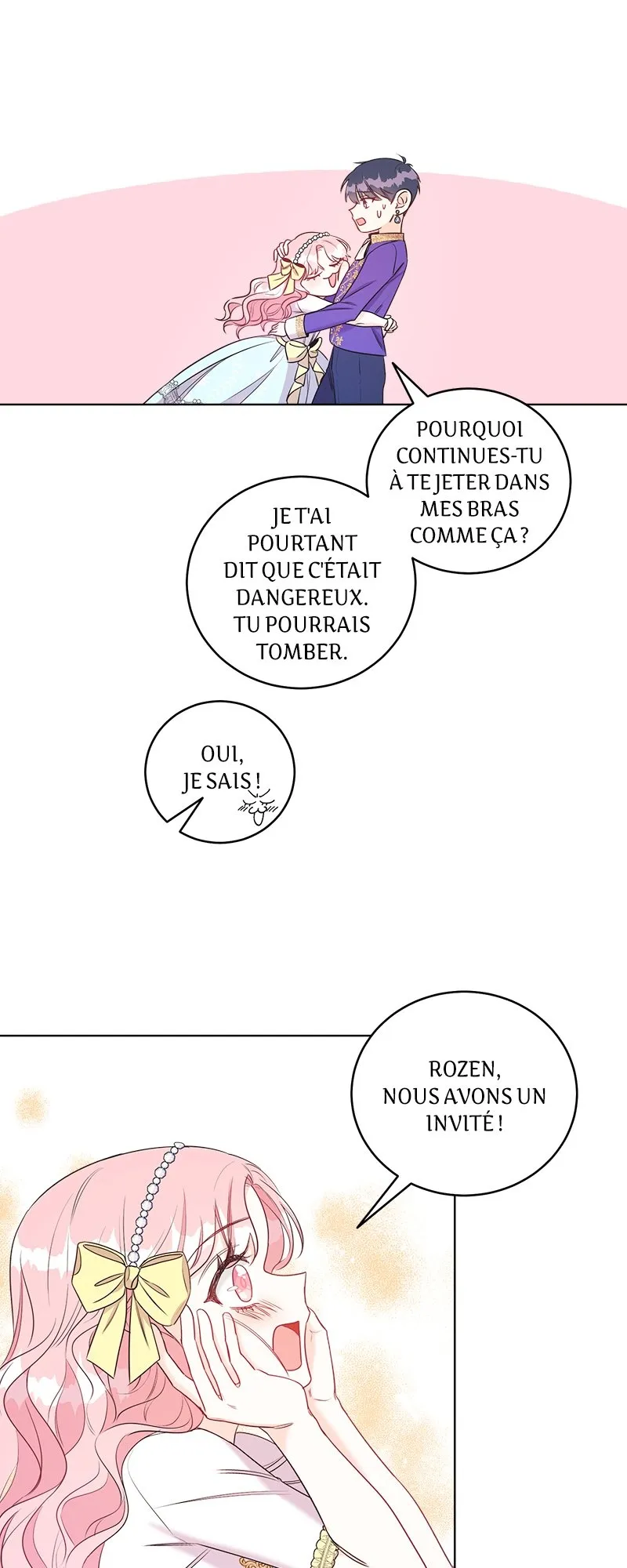 POURQUOI CONTINUES-TU À TE JETER DANS MES BRAS COMME ÇA ?

JE T'AI POURTANT DIT QUE C'ÉTAIT DANGEREUX. TU POURRAIS TOMBER.

OUI, JE SAIS !

ROZEN, NOUS AVONS UN INVITÉ !